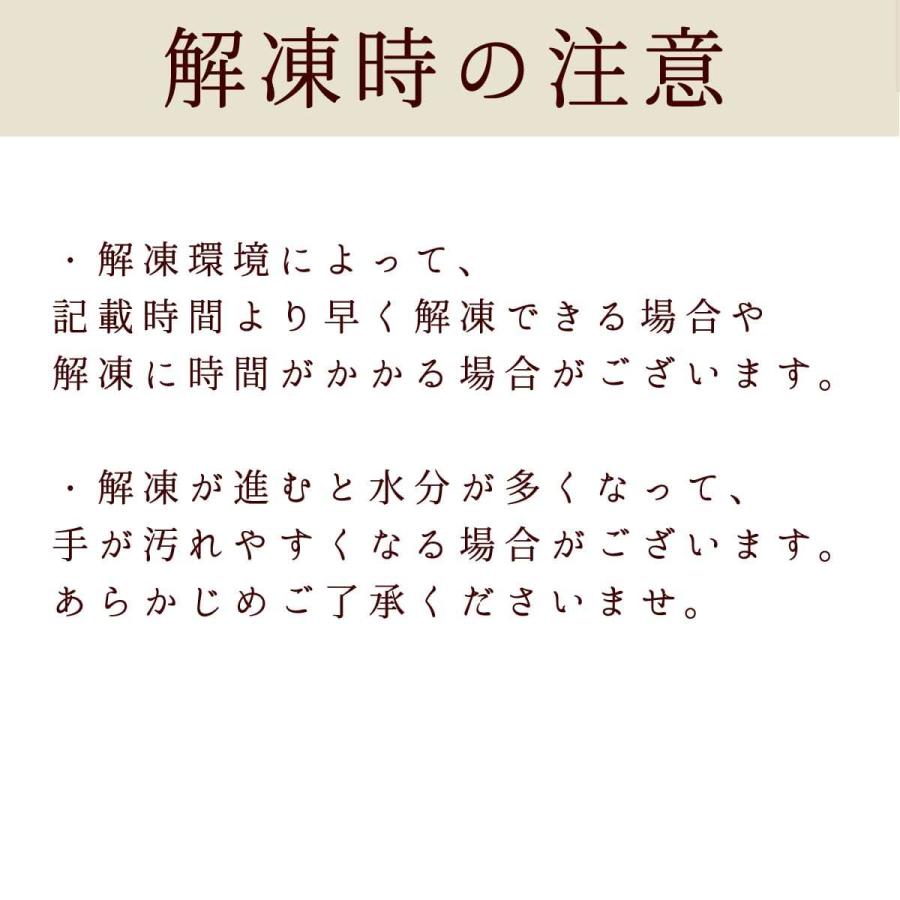 解凍時の注意

・解凍環境によって、
記載時間より早く解凍できる場合や
解凍に時間がかかる場合がございます。

・解凍が進むと水分が多くなって、
手が汚れやすくなる場合がございます。
あらかじめご了承くださいませ。